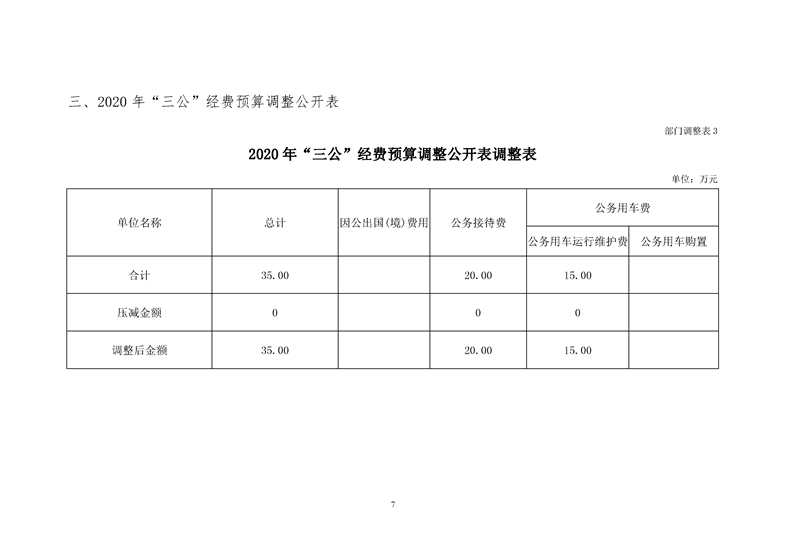 三、2020 年“三公”经费预算调整公开表

部门调整表 3

2020 年“三公”经费预算调整公开表调整表

单位：万元

| 单位名称 | 总计 | 因公出国(境)费用 | 公务接待费 | 公务用车费 | |
|---|---|---|---|---|---|
| | | | | 公务用车运行维护费 | 公务用车购置 |
| 合计 | 35.00 | | 20.00 | 15.00 | |
| 压减金额 | 0 | | 0 | 0 | |
| 调整后金额 | 35.00 | | 20.00 | 15.00 | |

7